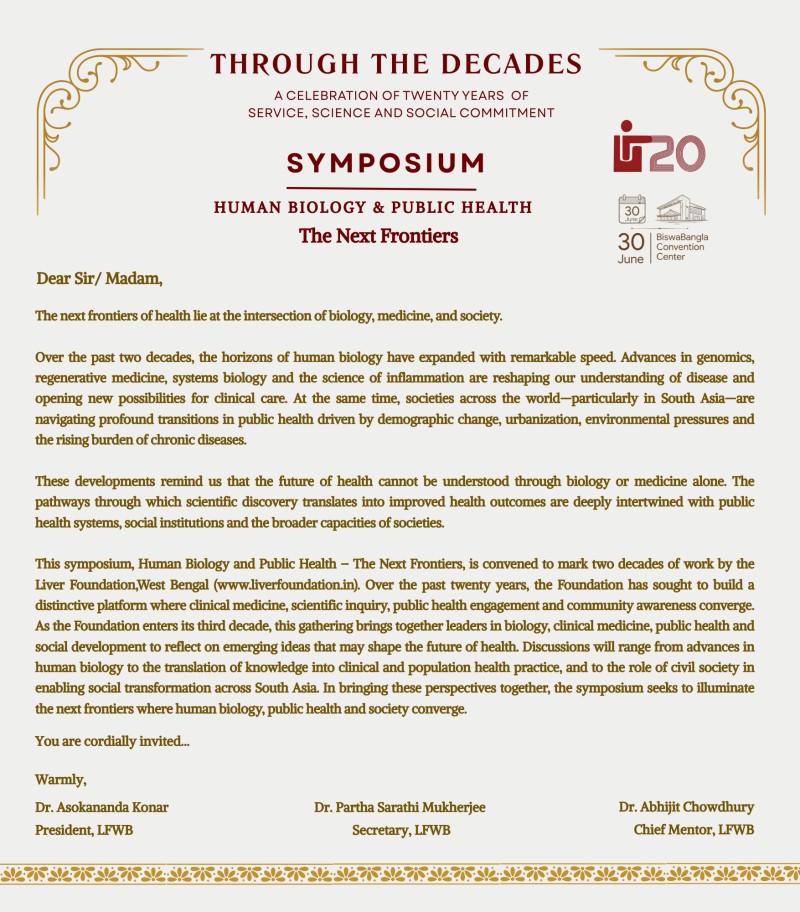 THROUGH THE DECADES

A CELEBRATION OF TWENTY YEARS OF SERVICE, SCIENCE AND SOCIAL COMMITMENT

SYMPOSIUM

HUMAN BIOLOGY & PUBLIC HEALTH

The Next Frontiers

20

30 June

30 June | BiswaBangla Convention Center

Dear Sir/ Madam,

The next frontiers of health lie at the intersection of biology, medicine, and society.

Over the past two decades, the horizons of human biology have expanded with remarkable speed. Advances in genomics, regenerative medicine, systems biology and the science of inflammation are reshaping our understanding of disease and opening new possibilities for clinical care. At the same time, societies across the world—particularly in South Asia—are navigating profound transitions in public health driven by demographic change, urbanization, environmental pressures and the rising burden of chronic diseases.

These developments remind us that the future of health cannot be understood through biology or medicine alone. The pathways through which scientific discovery translates into improved health outcomes are deeply intertwined with public health systems, social institutions and the broader capacities of societies.

This symposium, Human Biology and Public Health – The Next Frontiers, is convened to mark two decades of work by the Liver Foundation,West Bengal (www.liverfoundation.in). Over the past twenty years, the Foundation has sought to build a distinctive platform where clinical medicine, scientific inquiry, public health engagement and community awareness converge. As the Foundation enters its third decade, this gathering brings together leaders in biology, clinical medicine, public health and social development to reflect on emerging ideas that may shape the future of health. Discussions will range from advances in human biology to the translation of knowledge into clinical and population health practice, and to the role of civil society in enabling social transformation across South Asia. In bringing these perspectives together, the symposium seeks to illuminate the next frontiers where human biology, public health and society converge.

You are cordially invited...

Warmly,

Dr. Asokananda Konar
President, LFWB

Dr. Partha Sarathi Mukherjee
Secretary, LFWB

Dr. Abhijit Chowdhury
Chief Mentor, LFWB